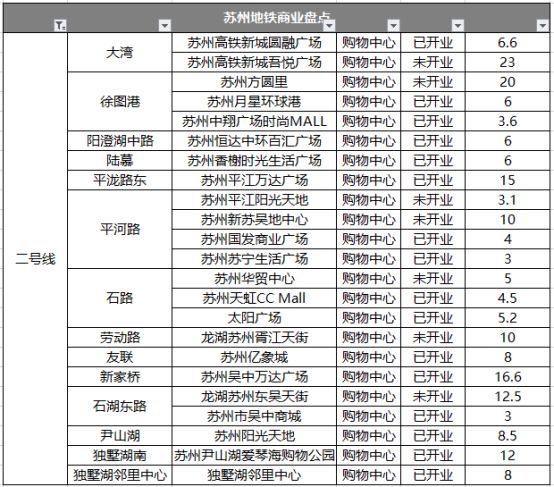 苏州地铁商业盘点

| | | | | | |
|---|---|---|---|---|---|
| 二号线 | 大湾 | 苏州高铁新城圆融广场 | 购物中心 | 已开业 | 6.6 |
| | | 苏州高铁新城吾悦广场 | 购物中心 | 未开业 | 23 |
| | 徐图港 | 苏州方圆里 | 购物中心 | 未开业 | 20 |
| | | 苏州月星环球港 | 购物中心 | 已开业 | 6 |
| | | 苏州中翔广场时尚MALL | 购物中心 | 已开业 | 3.6 |
| | 阳澄湖中路 | 苏州恒达中环百汇广场 | 购物中心 | 已开业 | 6 |
| | 陆慕 | 苏州香榭时光生活广场 | 购物中心 | 已开业 | 6 |
| | 平泷路东 | 苏州平江万达广场 | 购物中心 | 已开业 | 15 |
| | 平河路 | 苏州平江阳光天地 | 购物中心 | 未开业 | 3.1 |
| | | 苏州新苏吴地中心 | 购物中心 | 未开业 | 10 |
| | | 苏州国发商业广场 | 购物中心 | 已开业 | 4 |
| | | 苏州苏宁生活广场 | 购物中心 | 已开业 | 3 |
| | 石路 | 苏州华贸中心 | 购物中心 | 未开业 | 5 |
| | | 苏州天虹CC Mall | 购物中心 | 已开业 | 4.5 |
| | | 太阳广场 | 购物中心 | 已开业 | 5.2 |
| | 劳动路 | 龙湖苏州胥江天街 | 购物中心 | 未开业 | 10 |
| | 友联 | 苏州亿象城 | 购物中心 | 已开业 | 8 |
| | 新家桥 | 苏州吴中万达广场 | 购物中心 | 已开业 | 16.6 |
| | 石湖东路 | 龙湖苏州东吴天街 | 购物中心 | 未开业 | 12.5 |
| | | 苏州市吴中商城 | 购物中心 | 已开业 | 3 |
| | 尹山湖 | 苏州阳光天地 | 购物中心 | 已开业 | 8.5 |
| | 独墅湖南 | 苏州尹山湖爱琴海购物公园 | 购物中心 | 已开业 | 12 |
| | 独墅湖邻里中心 | 独墅湖邻里中心 | 购物中心 | 已开业 | 8 |